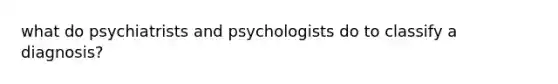 what do psychiatrists and psychologists do to classify a diagnosis?